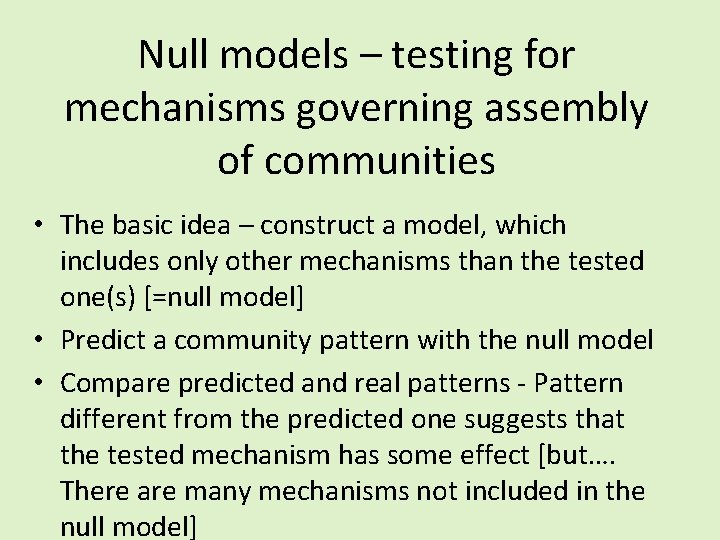 Null models – testing for mechanisms governing assembly of communities

• The basic idea – construct a model, which includes only other mechanisms than the tested one(s) [=null model]
• Predict a community pattern with the null model
• Compare predicted and real patterns - Pattern different from the predicted one suggests that the tested mechanism has some effect [but…. There are many mechanisms not included in the null model]